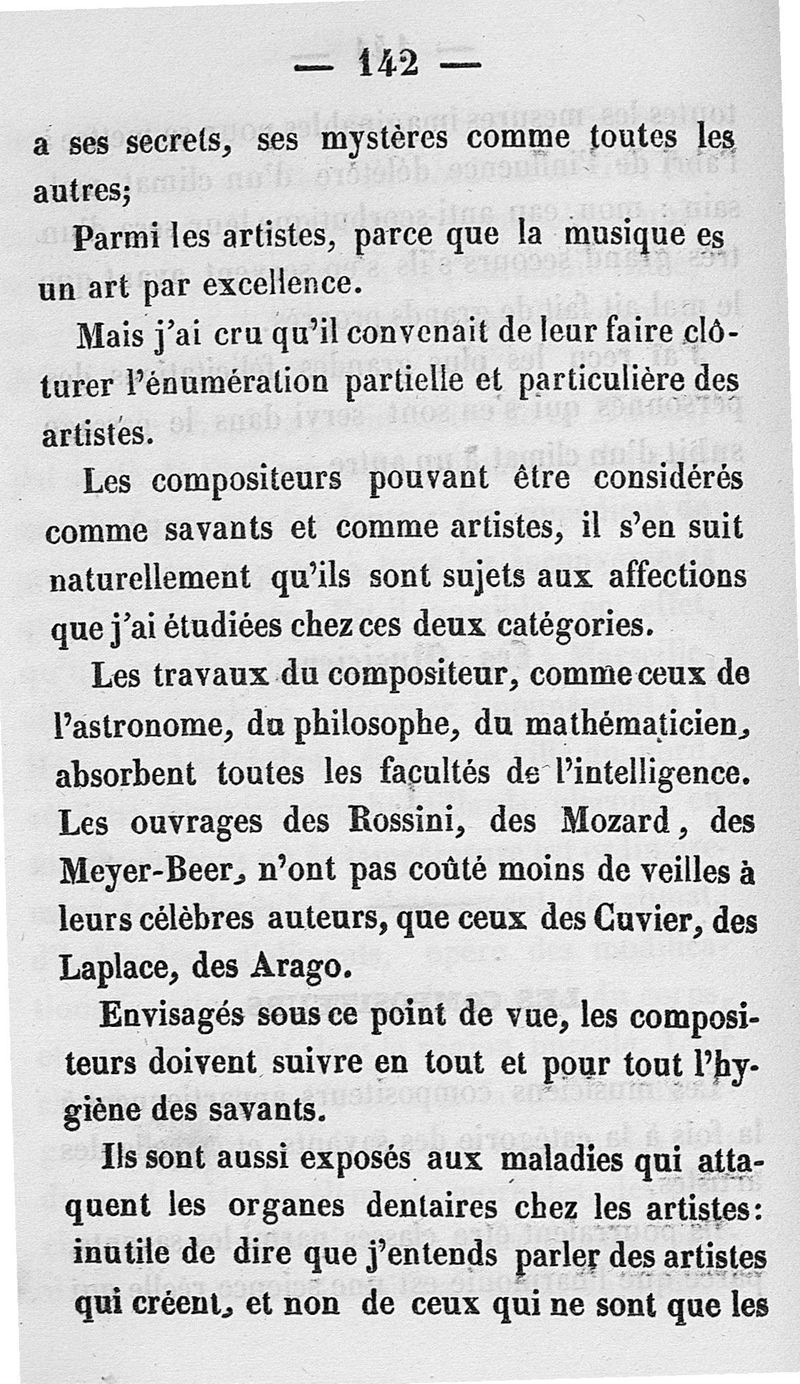 — 142 —

a ses secrets, ses mystères comme toutes les autres;

Parmi les artistes, parce que la musique es un art par excellence.

Mais j'ai cru qu'il convenait de leur faire clôturer l'énumération partielle et particulière des artistes.

Les compositeurs pouvant être considérés comme savants et comme artistes, il s'en suit naturellement qu'ils sont sujets aux affections que j'ai étudiées chez ces deux catégories.

Les travaux du compositeur, comme ceux de l'astronome, du philosophe, du mathématicien, absorbent toutes les facultés de l'intelligence. Les ouvrages des Rossini, des Mozard, des Meyer-Beer, n'ont pas coûté moins de veilles à leurs célèbres auteurs, que ceux des Cuvier, des Laplace, des Arago.

Envisagés sous ce point de vue, les compositeurs doivent suivre en tout et pour tout l'hygiène des savants.

Ils sont aussi exposés aux maladies qui attaquent les organes dentaires chez les artistes: inutile de dire que j'entends parler des artistes qui créent, et non de ceux qui ne sont que les